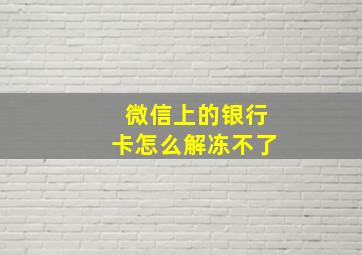 微信上的银行卡怎么解冻不了